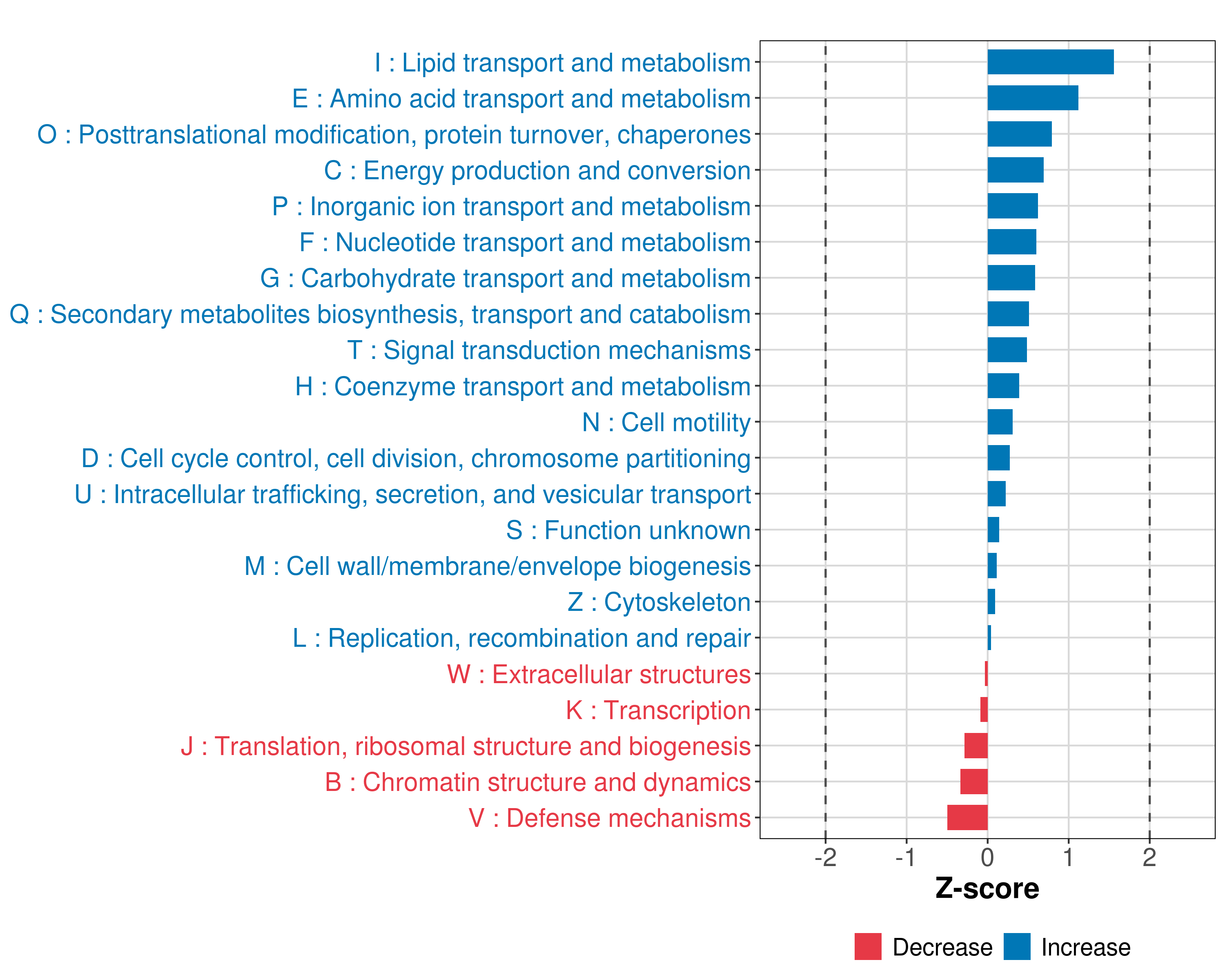 I : Lipid transport and metabolism
E : Amino acid transport and metabolism
O : Posttranslational modification, protein turnover, chaperones
C : Energy production and conversion
P : Inorganic ion transport and metabolism
F : Nucleotide transport and metabolism
G : Carbohydrate transport and metabolism
Q : Secondary metabolites biosynthesis, transport and catabolism
T : Signal transduction mechanisms
H : Coenzyme transport and metabolism
N : Cell motility
D : Cell cycle control, cell division, chromosome partitioning
U : Intracellular trafficking, secretion, and vesicular transport
S : Function unknown
M : Cell wall/membrane/envelope biogenesis
Z : Cytoskeleton
L : Replication, recombination and repair
W : Extracellular structures
K : Transcription
J : Translation, ribosomal structure and biogenesis
B : Chromatin structure and dynamics
V : Defense mechanisms

-2 -1 0 1 2

Z-score

Decrease Increase